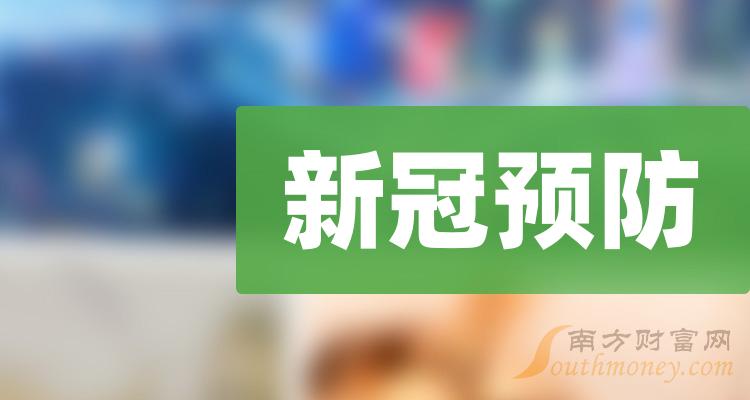 新冠预防

南方财富网
Southmoney.com